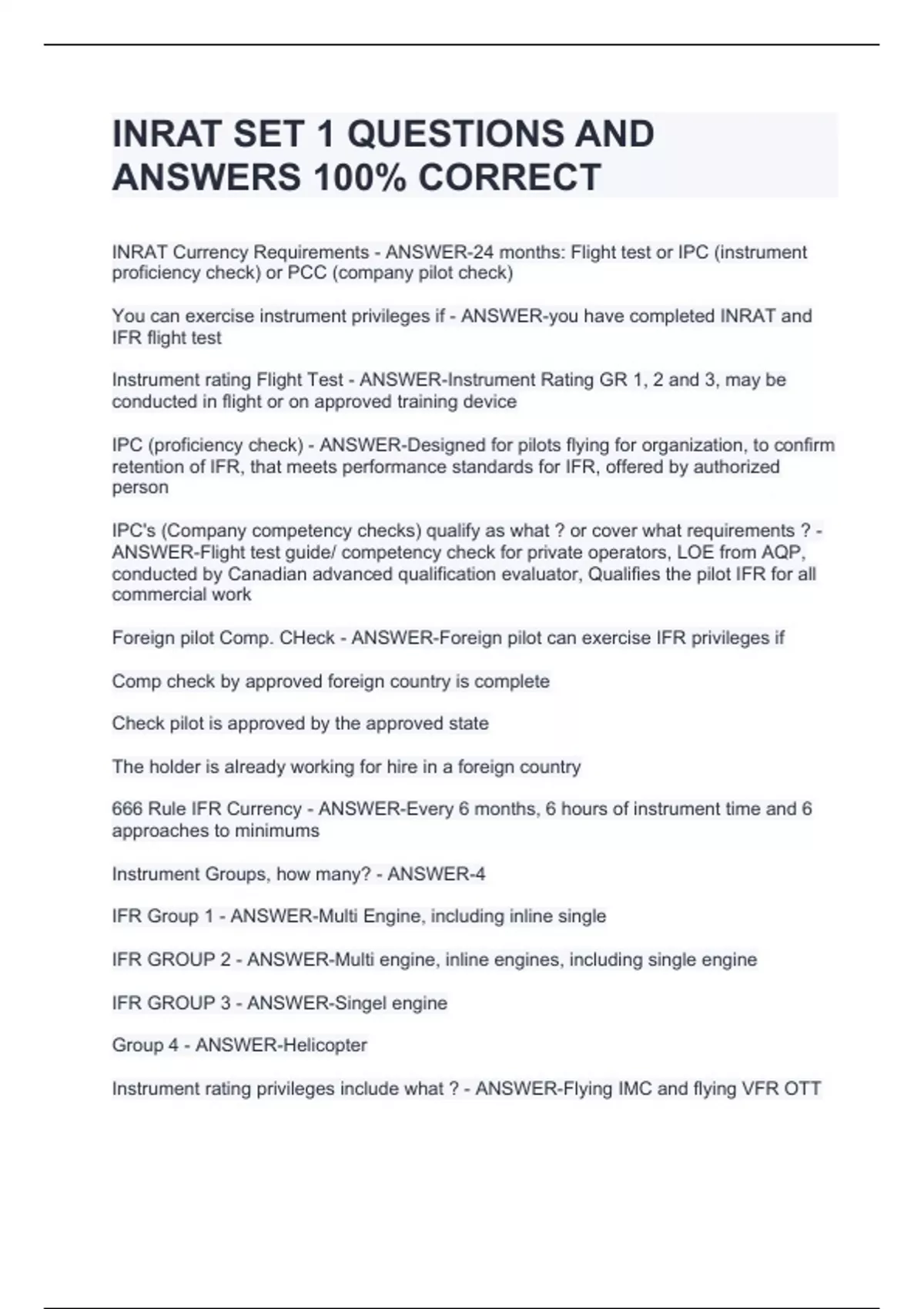 INRAT SET 1 QUESTIONS AND ANSWERS 100% CORRECT

INRAT Currency Requirements - ANSWER-24 months: Flight test or IPC (instrument proficiency check) or PCC (company pilot check)

You can exercise instrument privileges if - ANSWER-you have completed INRAT and IFR flight test

Instrument rating Flight Test - ANSWER-Instrument Rating GR 1, 2 and 3, may be conducted in flight or on approved training device

IPC (proficiency check) - ANSWER-Designed for pilots flying for organization, to confirm retention of IFR, that meets performance standards for IFR, offered by authorized person

IPC's (Company competency checks) qualify as what ? or cover what requirements ? - ANSWER-Flight test guide/ competency check for private operators, LOE from AQP, conducted by Canadian advanced qualification evaluator, Qualifies the pilot IFR for all commercial work

Foreign pilot Comp. CHeck - ANSWER-Foreign pilot can exercise IFR privileges if

Comp check by approved foreign country is complete

Check pilot is approved by the approved state

The holder is already working for hire in a foreign country

666 Rule IFR Currency - ANSWER-Every 6 months, 6 hours of instrument time and 6 approaches to minimums

Instrument Groups, how many? - ANSWER-4

IFR Group 1 - ANSWER-Multi Engine, including inline single

IFR GROUP 2 - ANSWER-Multi engine, inline engines, including single engine

IFR GROUP 3 - ANSWER-Singel engine

Group 4 - ANSWER-Helicopter

Instrument rating privileges include what ? - ANSWER-Flying IMC and flying VFR OTT